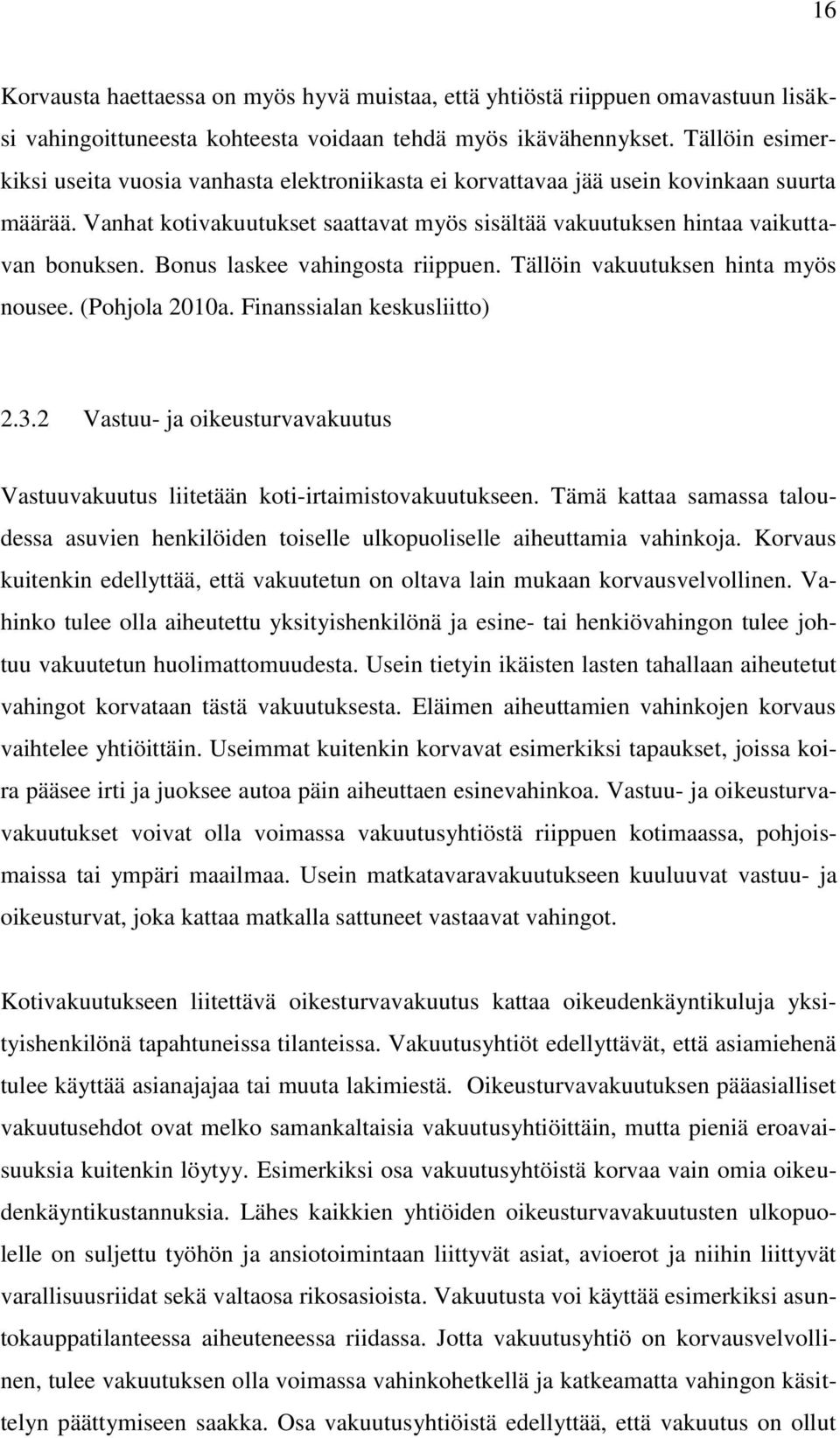 16

Korvausta haettaessa on myös hyvä muistaa, että yhtiöstä riippuen omavastuun lisäksi vahingoittuneesta kohteesta voidaan tehdä myös ikävähennykset. Tällöin esimerkiksi useita vuosia vanhasta elektroniikasta ei korvattavaa jää usein kovinkaan suurta määrää. Vanhat kotivakuutukset saattavat myös sisältää vakuutuksen hintaa vaikuttavan bonuksen. Bonus laskee vahingosta riippuen. Tällöin vakuutuksen hinta myös nousee. (Pohjola 2010a. Finanssialan keskusliitto)

2.3.2 Vastuu- ja oikeusturvavakuutus

Vastuuvakuutus liitetään koti-irtaimistovakuutukseen. Tämä kattaa samassa taloudessa asuvien henkilöiden toiselle ulkopuoliselle aiheuttamia vahinkoja. Korvaus kuitenkin edellyttää, että vakuutetun on oltava lain mukaan korvausvelvollinen. Vahinko tulee olla aiheutettu yksityishenkilönä ja esine- tai henkiövahingon tulee johtuu vakuutetun huolimattomuudesta. Usein tietyin ikäisten lasten tahallaan aiheutetut vahingot korvataan tästä vakuutuksesta. Eläimen aiheuttamien vahinkojen korvaus vaihtelee yhtiöittäin. Useimmat kuitenkin korvavat esimerkiksi tapaukset, joissa koira pääsee irti ja juoksee autoa päin aiheuttaen esinevahinkoa. Vastuu- ja oikeusturvavakuutukset voivat olla voimassa vakuutusyhtiöstä riippuen kotimaassa, pohjoismaissa tai ympäri maailmaa. Usein matkatavaravakuutukseen kuuluuvat vastuu- ja oikeusturvat, joka kattaa matkalla sattuneet vastaavat vahingot.

Kotivakuutukseen liitettävä oikesturvavakuutus kattaa oikeudenkäyntikuluja yksityishenkilönä tapahtuneissa tilanteissa. Vakuutusyhtiöt edellyttävät, että asiamiehenä tulee käyttää asianajajaa tai muuta lakimiestä. Oikeusturvavakuutuksen pääasialliset vakuutusehdot ovat melko samankaltaisia vakuutusyhtiöittäin, mutta pieniä eroavaisuuksia kuitenkin löytyy. Esimerkiksi osa vakuutusyhtöistä korvaa vain omia oikeudenkäyntikustannuksia. Lähes kaikkien yhtiöiden oikeusturvavakuutusten ulkopuolelle on suljettu työhön ja ansiotoimintaan liittyvät asiat, avioerot ja niihin liittyvät varallisuusriidat sekä valtaosa rikosasioista. Vakuutusta voi käyttää esimerkiksi asuntokauppatilanteessa aiheuteneessa riidassa. Jotta vakuutusyhtiö on korvausvelvollinen, tulee vakuutuksen olla voimassa vahinkohetkellä ja katkeamatta vahingon käsittelyn päättymiseen saakka. Osa vakuutusyhtiöistä edellyttää, että vakuutus on ollut